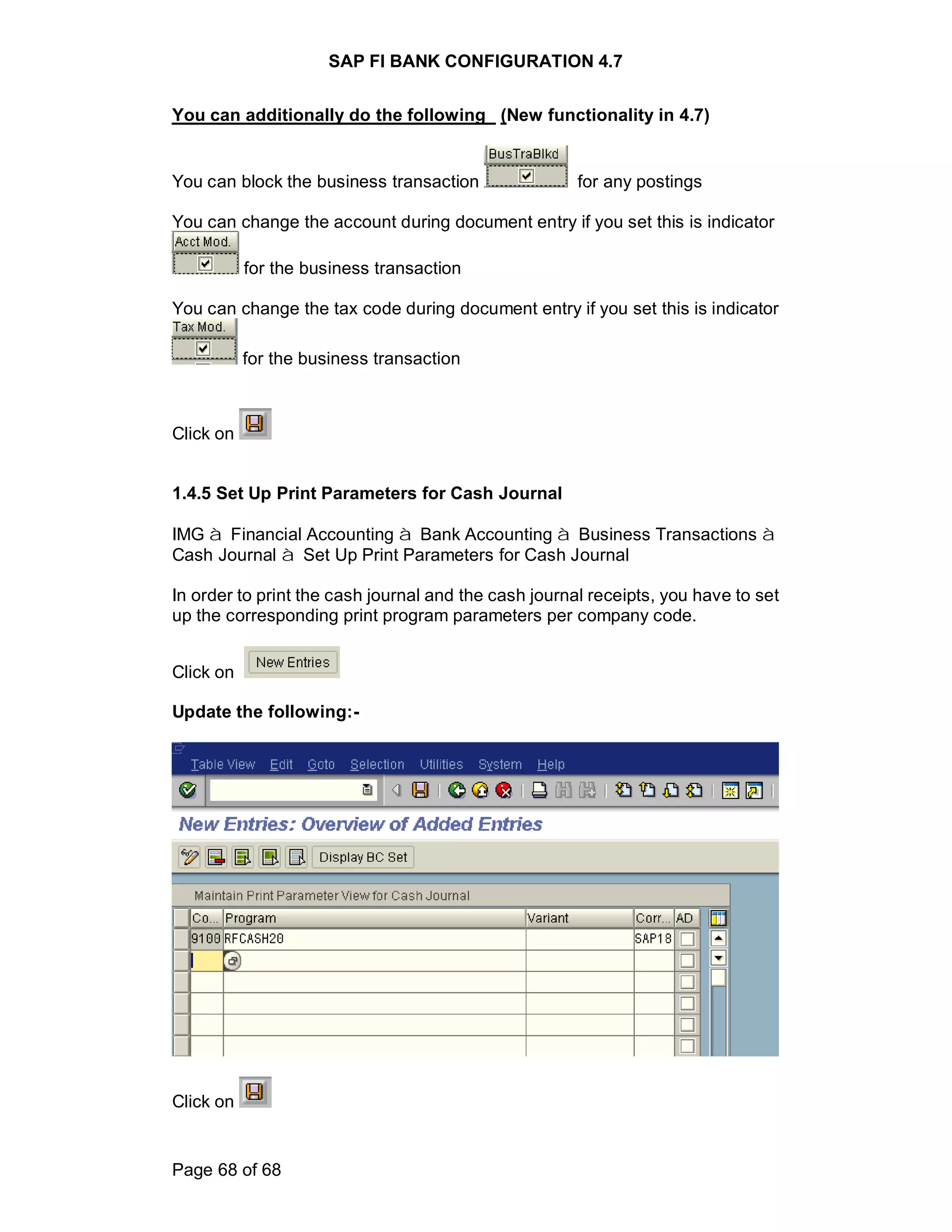 SAP FI BANK CONFIGURATION 4.7

You can additionally do the following (New functionality in 4.7)

You can block the business transaction BusTraBlkd for any postings

You can change the account during document entry if you set this is indicator Acct Mod. for the business transaction

You can change the tax code during document entry if you set this is indicator Tax Mod. for the business transaction

Click on

1.4.5 Set Up Print Parameters for Cash Journal

IMG à Financial Accounting à Bank Accounting à Business Transactions à Cash Journal à Set Up Print Parameters for Cash Journal

In order to print the cash journal and the cash journal receipts, you have to set up the corresponding print program parameters per company code.

Click on New Entries

Update the following:-

Table View Edit Goto Selection Utilities System Help

New Entries: Overview of Added Entries

Display BC Set

Maintain Print Parameter View for Cash Journal

| Co... | Program | Variant | Corr... | AD |
|---|---|---|---|---|
| 9100 | RFCASH20 | | SAP18 | |
| | | | | |
| | | | | |
| | | | | |
| | | | | |
| | | | | |

Click on

Page 68 of 68